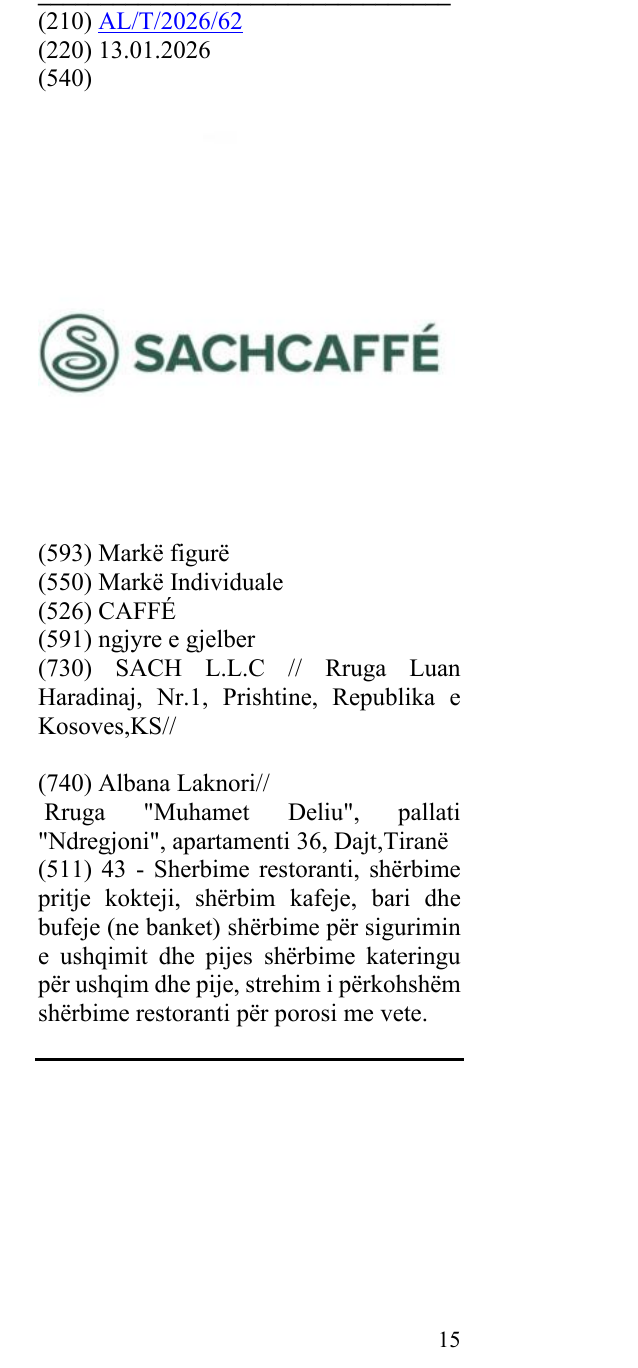 (210) AL/T/2026/62
(220) 13.01.2026
(540)

SACHCAFFÉ

(593) Markë figurë
(550) Markë Individuale
(526) CAFFÉ
(591) ngjyre e gjelber
(730) SACH L.L.C // Rruga Luan Haradinaj, Nr.1, Prishtine, Republika e Kosoves,KS//

(740) Albana Laknori//
Rruga "Muhamet Deliu", pallati "Ndregjoni", apartamenti 36, Dajt,Tiranë
(511) 43 - Sherbime restoranti, shërbime pritje kokteji, shërbim kafeje, bari dhe bufeje (ne banket) shërbime për sigurimin e ushqimit dhe pijes shërbime kateringu për ushqim dhe pije, strehim i përkohshëm shërbime restoranti për porosi me vete.

15